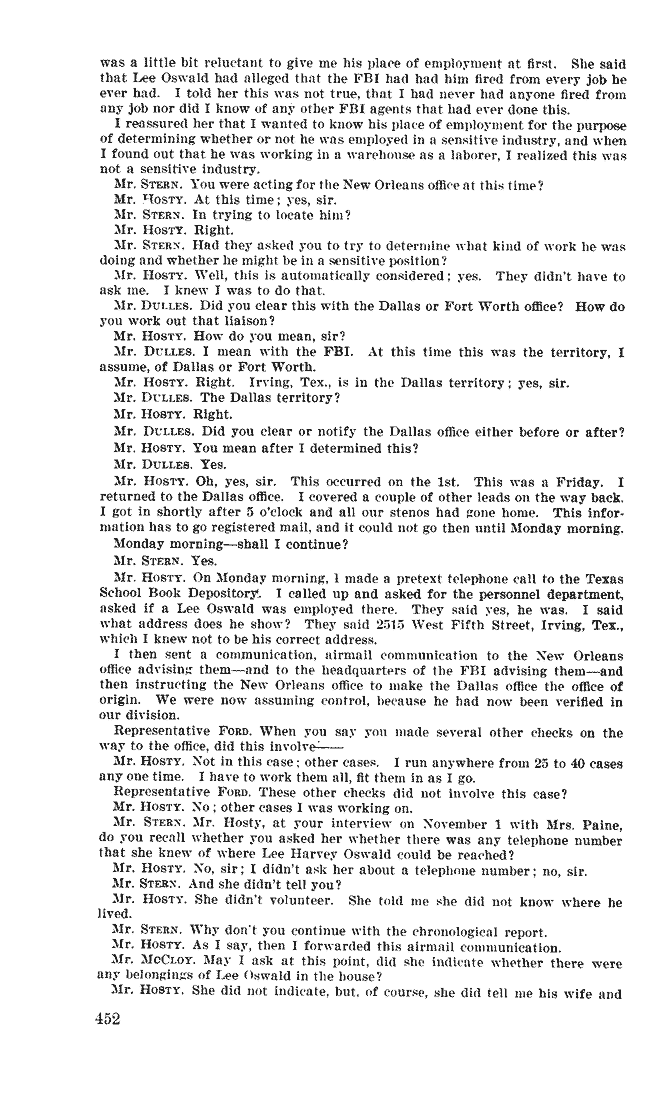 was a little bit reluctant to give me his place of employment at first. She said that Lee Oswald had alleged that the FBI had had him fired from every job he ever had. I told her this was not true, that I had never had anyone fired from any job nor did I know of any other FBI agents that had ever done this.

I reassured her that I wanted to know his place of employment for the purpose of determining whether or not he was employed in a sensitive industry, and when I found out that he was working in a warehouse as a laborer, I realized this was not a sensitive industry.

Mr. STERN. You were acting for the New Orleans office at this time?

Mr. HOSTY. At this time; yes, sir.

Mr. STERN. In trying to locate him?

Mr. HOSTY. Right.

Mr. STERN. Had they asked you to try to determine what kind of work he was doing and whether he might be in a sensitive position?

Mr. HOSTY. Well, this is automatically considered; yes. They didn't have to ask me. I knew I was to do that.

Mr. DULLES. Did you clear this with the Dallas or Fort Worth office? How do you work out that liaison?

Mr. HOSTY. How do you mean, sir?

Mr. DULLES. I mean with the FBI. At this time this was the territory, I assume, of Dallas or Fort Worth.

Mr. HOSTY. Right. Irving, Tex., is in the Dallas territory; yes, sir.

Mr. DULLES. The Dallas territory?

Mr. HOSTY. Right.

Mr. DULLES. Did you clear or notify the Dallas office either before or after?

Mr. HOSTY. You mean after I determined this?

Mr. DULLES. Yes.

Mr. HOSTY. Oh, yes, sir. This occurred on the 1st. This was a Friday. I returned to the Dallas office. I covered a couple of other leads on the way back. I got in shortly after 5 o'clock and all our stenos had gone home. This information has to go registered mail, and it could not go then until Monday morning. Monday morning—shall I continue?

Mr. STERN. Yes.

Mr. HOSTY. On Monday morning, I made a pretext telephone call to the Texas School Book Depository. I called up and asked for the personnel department, asked if a Lee Oswald was employed there. They said yes, he was. I said what address does he show? They said 2515 West Fifth Street, Irving, Tex., which I knew not to be his correct address.

I then sent a communication, airmail communication to the New Orleans office advising them—and to the headquarters of the FBI advising them—and then instructing the New Orleans office to make the Dallas office the office of origin. We were now assuming control, because he had now been verified in our division.

Representative FORD. When you say you made several other checks on the way to the office, did this involve——

Mr. HOSTY. Not in this case; other cases. I run anywhere from 25 to 40 cases any one time. I have to work them all, fit them in as I go.

Representative FORD. These other checks did not involve this case?

Mr. HOSTY. No; other cases I was working on.

Mr. STERN. Mr. Hosty, at your interview on November 1 with Mrs. Paine, do you recall whether you asked her whether there was any telephone number that she knew of where Lee Harvey Oswald could be reached?

Mr. HOSTY. No, sir; I didn't ask her about a telephone number; no, sir.

Mr. STERN. And she didn't tell you?

Mr. HOSTY. She didn't volunteer. She told me she did not know where he lived.

Mr. STERN. Why don't you continue with the chronological report.

Mr. HOSTY. As I say, then I forwarded this airmail communication.

Mr. MCCLOY. May I ask at this point, did she indicate whether there were any belongings of Lee Oswald in the house?

Mr. HOSTY. She did not indicate, but, of course, she did tell me his wife and

452